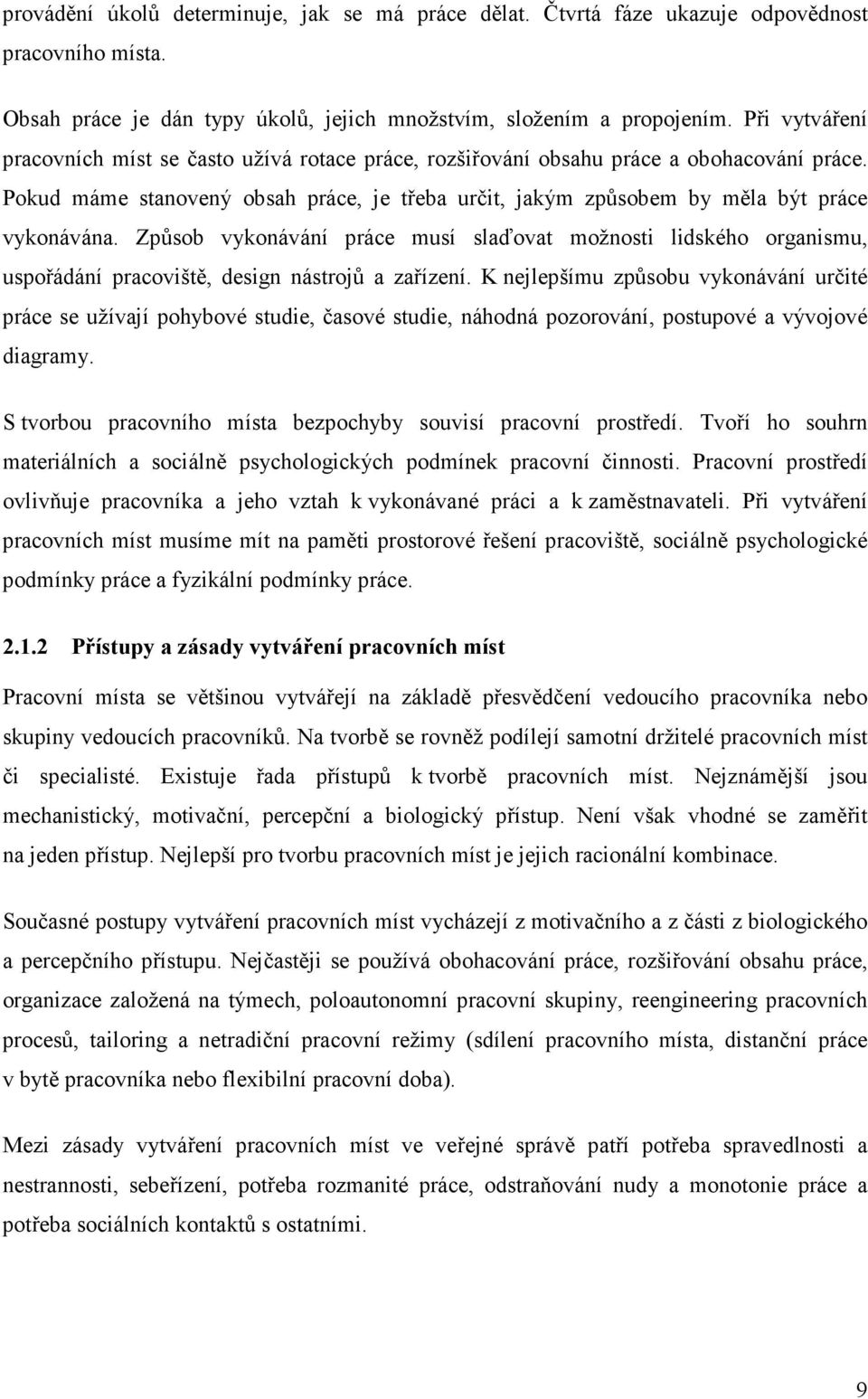 provádění úkolů determinuje, jak se má práce dělat. Čtvrtá fáze ukazuje odpovědnost pracovního místa.

Obsah práce je dán typy úkolů, jejich množstvím, složením a propojením. Při vytváření pracovních míst se často užívá rotace práce, rozšiřování obsahu práce a obohacování práce. Pokud máme stanovený obsah práce, je třeba určit, jakým způsobem by měla být práce vykonávána. Způsob vykonávání práce musí slaďovat možnosti lidského organismu, uspořádání pracoviště, design nástrojů a zařízení. K nejlepšímu způsobu vykonávání určité práce se užívají pohybové studie, časové studie, náhodná pozorování, postupové a vývojové diagramy.

S tvorbou pracovního místa bezpochyby souvisí pracovní prostředí. Tvoří ho souhrn materiálních a sociálně psychologických podmínek pracovní činnosti. Pracovní prostředí ovlivňuje pracovníka a jeho vztah k vykonávané práci a k zaměstnavateli. Při vytváření pracovních míst musíme mít na paměti prostorové řešení pracoviště, sociálně psychologické podmínky práce a fyzikální podmínky práce.

2.1.2 Přístupy a zásady vytváření pracovních míst

Pracovní místa se většinou vytvářejí na základě přesvědčení vedoucího pracovníka nebo skupiny vedoucích pracovníků. Na tvorbě se rovněž podílejí samotní držitelé pracovních míst či specialisté. Existuje řada přístupů k tvorbě pracovních míst. Nejznámější jsou mechanistický, motivační, percepční a biologický přístup. Není však vhodné se zaměřit na jeden přístup. Nejlepší pro tvorbu pracovních míst je jejich racionální kombinace.

Současné postupy vytváření pracovních míst vycházejí z motivačního a z části z biologického a percepčního přístupu. Nejčastěji se používá obohacování práce, rozšiřování obsahu práce, organizace založená na týmech, poloautonomní pracovní skupiny, reengineering pracovních procesů, tailoring a netradiční pracovní režimy (sdílení pracovního místa, distanční práce v bytě pracovníka nebo flexibilní pracovní doba).

Mezi zásady vytváření pracovních míst ve veřejné správě patří potřeba spravedlnosti a nestrannosti, sebeřízení, potřeba rozmanité práce, odstraňování nudy a monotonie práce a potřeba sociálních kontaktů s ostatními.

9